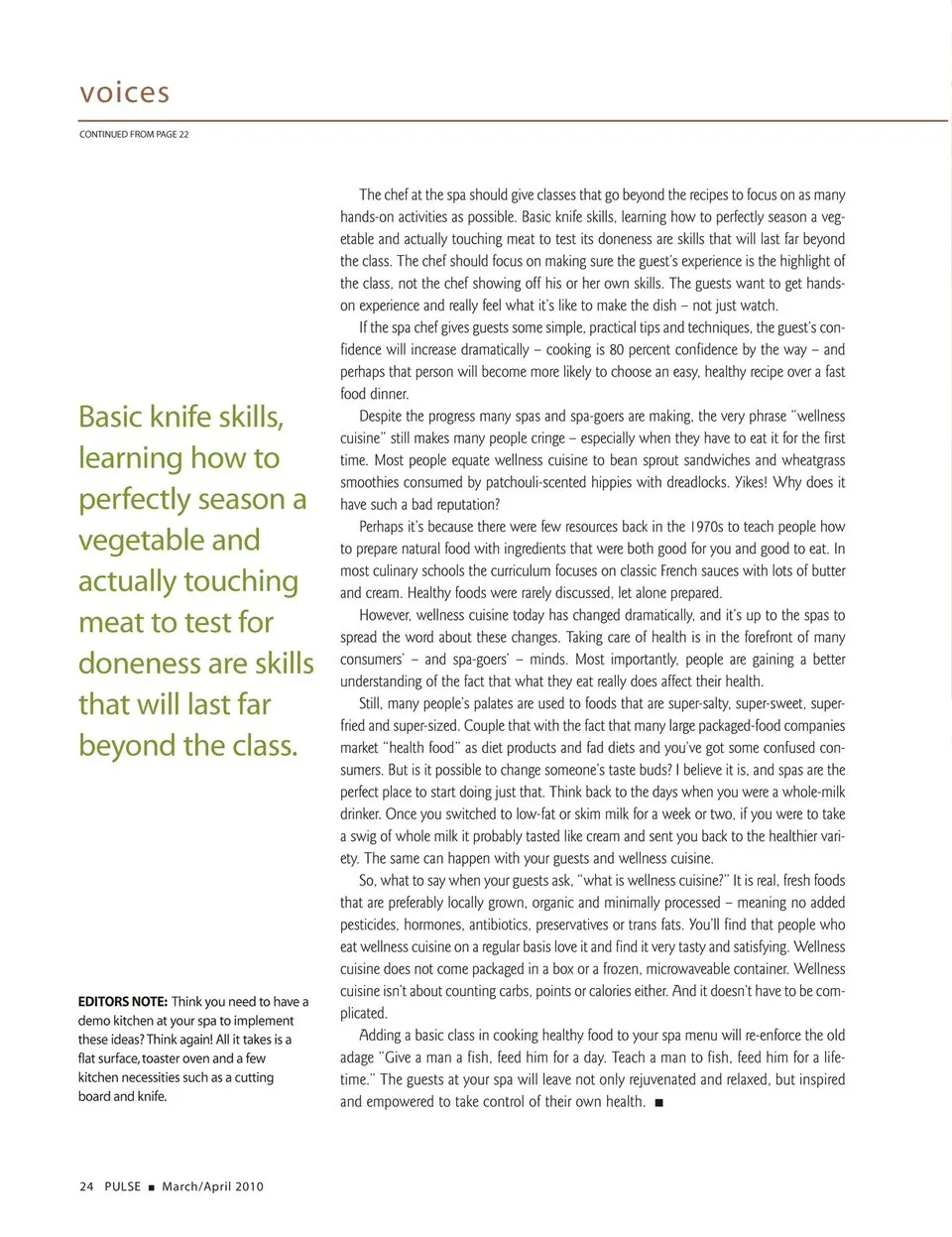 voices

CONTINUED FROM PAGE 22

Basic knife skills, learning how to perfectly season a vegetable and actually touching meat to test for doneness are skills that will last far beyond the class.

EDITORS NOTE: Think you need to have a demo kitchen at your spa to implement these ideas? Think again! All it takes is a flat surface, toaster oven and a few kitchen necessities such as a cutting board and knife.

The chef at the spa should give classes that go beyond the recipes to focus on as many hands-on activities as possible. Basic knife skills, learning how to perfectly season a vegetable and actually touching meat to test its doneness are skills that will last far beyond the class. The chef should focus on making sure the guest's experience is the highlight of the class, not the chef showing off his or her own skills. The guests want to get hands-on experience and really feel what it's like to make the dish – not just watch.

If the spa chef gives guests some simple, practical tips and techniques, the guest's confidence will increase dramatically – cooking is 80 percent confidence by the way – and perhaps that person will become more likely to choose an easy, healthy recipe over a fast food dinner.

Despite the progress many spas and spa-goers are making, the very phrase "wellness cuisine" still makes many people cringe – especially when they have to eat it for the first time. Most people equate wellness cuisine to bean sprout sandwiches and wheatgrass smoothies consumed by patchouli-scented hippies with dreadlocks. Yikes! Why does it have such a bad reputation?

Perhaps it's because there were few resources back in the 1970s to teach people how to prepare natural food with ingredients that were both good for you and good to eat. In most culinary schools the curriculum focuses on classic French sauces with lots of butter and cream. Healthy foods were rarely discussed, let alone prepared.

However, wellness cuisine today has changed dramatically, and it's up to the spas to spread the word about these changes. Taking care of health is in the forefront of many consumers' – and spa-goers' – minds. Most importantly, people are gaining a better understanding of the fact that what they eat really does affect their health.

Still, many people's palates are used to foods that are super-salty, super-sweet, super-fried and super-sized. Couple that with the fact that many large packaged-food companies market "health food" as diet products and fad diets and you've got some confused consumers. But is it possible to change someone's taste buds? I believe it is, and spas are the perfect place to start doing just that. Think back to the days when you were a whole-milk drinker. Once you switched to low-fat or skim milk for a week or two, if you were to take a swig of whole milk it probably tasted like cream and sent you back to the healthier variety. The same can happen with your guests and wellness cuisine.

So, what to say when your guests ask, "what is wellness cuisine?" It is real, fresh foods that are preferably locally grown, organic and minimally processed – meaning no added pesticides, hormones, antibiotics, preservatives or trans fats. You'll find that people who eat wellness cuisine on a regular basis love it and find it very tasty and satisfying. Wellness cuisine does not come packaged in a box or a frozen, microwaveable container. Wellness cuisine isn't about counting carbs, points or calories either. And it doesn't have to be complicated.

Adding a basic class in cooking healthy food to your spa menu will re-enforce the old adage "Give a man a fish, feed him for a day. Teach a man to fish, feed him for a lifetime." The guests at your spa will leave not only rejuvenated and relaxed, but inspired and empowered to take control of their own health. ■

24 PULSE ■ March/April 2010